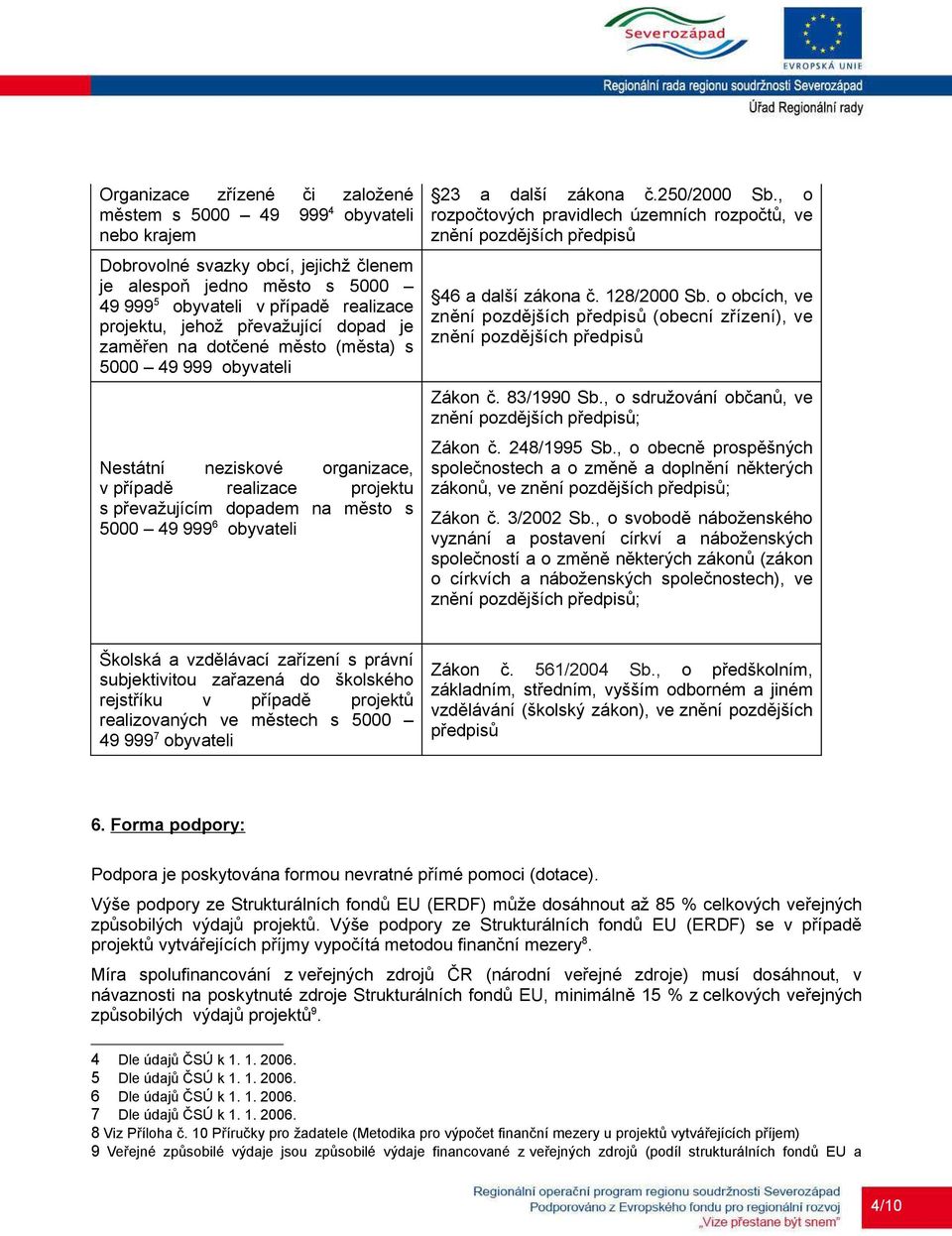 Severozápad

EVROPSKÁ UNIE

Regionální rada regionu soudržnosti Severozápad
Úřad Regionální rady

| | |
|---|---|
| Organizace zřízené či založené městem s 5000 – 49 999$^4$ obyvateli nebo krajem | §23 a další zákona č.250/2000 Sb., o rozpočtových pravidlech územních rozpočtů, ve znění pozdějších předpisů |
| Dobrovolné svazky obcí, jejichž členem je alespoň jedno město s 5000 – 49 999$^5$ obyvateli v případě realizace projektu, jehož převažující dopad je zaměřen na dotčené město (města) s 5000 – 49 999 obyvateli | §46 a další zákona č. 128/2000 Sb. o obcích, ve znění pozdějších předpisů (obecní zřízení), ve znění pozdějších předpisů |
| Nestátní neziskové organizace, v případě realizace projektu s převažujícím dopadem na město s 5000 – 49 999$^6$ obyvateli | Zákon č. 83/1990 Sb., o sdružování občanů, ve znění pozdějších předpisů; Zákon č. 248/1995 Sb., o obecně prospěšných společnostech a o změně a doplnění některých zákonů, ve znění pozdějších předpisů; Zákon č. 3/2002 Sb., o svobodě náboženského vyznání a postavení církví a náboženských společností a o změně některých zákonů (zákon o církvích a náboženských společnostech), ve znění pozdějších předpisů; |
| Školská a vzdělávací zařízení s právní subjektivitou zařazená do školského rejstříku v případě projektů realizovaných ve městech s 5000 – 49 999$^7$ obyvateli | Zákon č. 561/2004 Sb., o předškolním, základním, středním, vyšším odborném a jiném vzdělávání (školský zákon), ve znění pozdějších předpisů |

6. Forma podpory:

Podpora je poskytována formou nevratné přímé pomoci (dotace).

Výše podpory ze Strukturálních fondů EU (ERDF) může dosáhnout až 85 % celkových veřejných způsobilých výdajů projektů. Výše podpory ze Strukturálních fondů EU (ERDF) se v případě projektů vytvářejících příjmy vypočítá metodou finanční mezery$^8$.

Míra spolufinancování z veřejných zdrojů ČR (národní veřejné zdroje) musí dosáhnout, v návaznosti na poskytnuté zdroje Strukturálních fondů EU, minimálně 15 % z celkových veřejných způsobilých výdajů projektů$^9$.

4 Dle údajů ČSÚ k 1. 1. 2006.
5 Dle údajů ČSÚ k 1. 1. 2006.
6 Dle údajů ČSÚ k 1. 1. 2006.
7 Dle údajů ČSÚ k 1. 1. 2006.
8 Viz Příloha č. 10 Příručky pro žadatele (Metodika pro výpočet finanční mezery u projektů vytvářejících příjem)
9 Veřejné způsobilé výdaje jsou způsobilé výdaje financované z veřejných zdrojů (podíl strukturálních fondů EU a

Regionální operační program regionu soudržnosti Severozápad
Podporováno z Evropského fondu pro regionální rozvoj
„Vize přestane být snem"

4/10